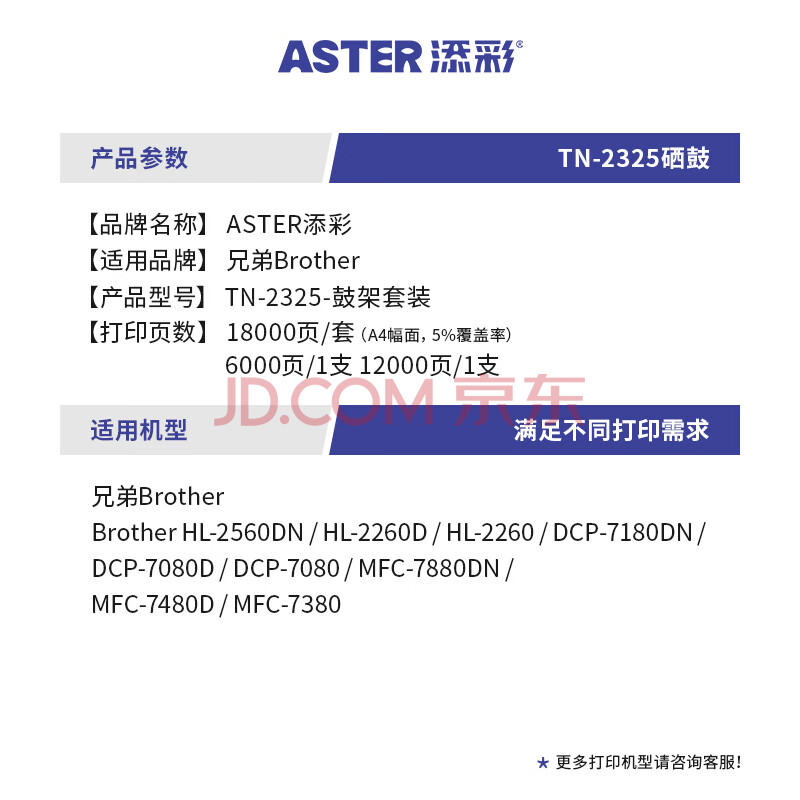 ASTER添彩®

产品参数 TN-2325硒鼓

【品牌名称】 ASTER添彩
【适用品牌】 兄弟Brother
【产品型号】 TN-2325-鼓架套装
【打印页数】 18000页/套（A4幅面，5%覆盖率）
6000页/1支 12000页/1支

适用机型 满足不同打印需求

兄弟Brother
Brother HL-2560DN / HL-2260D / HL-2260 / DCP-7180DN / DCP-7080D / DCP-7080 / MFC-7880DN / MFC-7480D / MFC-7380

★ 更多打印机型请咨询客服!

JD.COM 京东